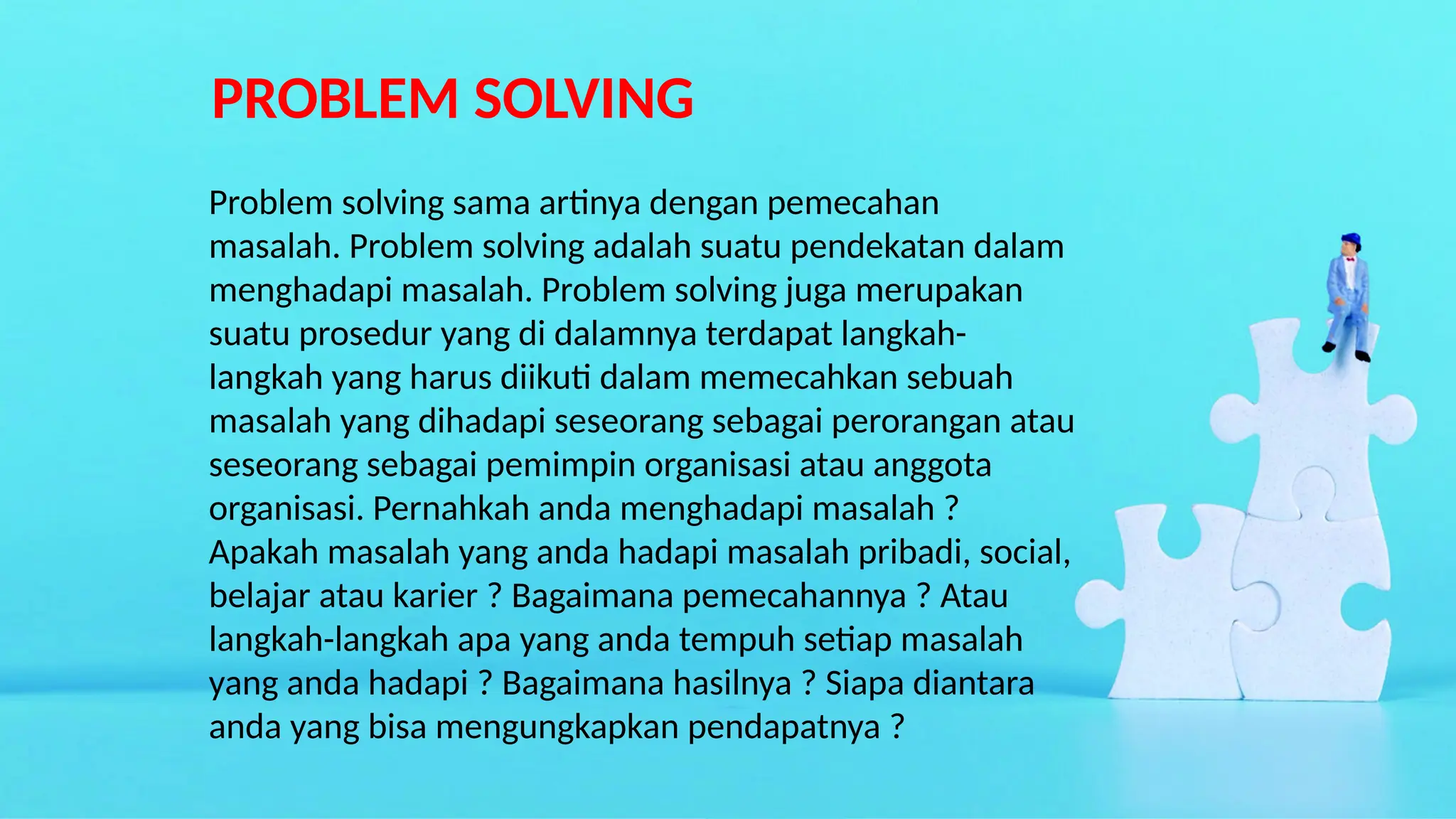 PROBLEM SOLVING

Problem solving sama artinya dengan pemecahan masalah. Problem solving adalah suatu pendekatan dalam menghadapi masalah. Problem solving juga merupakan suatu prosedur yang di dalamnya terdapat langkah-langkah yang harus diikuti dalam memecahkan sebuah masalah yang dihadapi seseorang sebagai perorangan atau seseorang sebagai pemimpin organisasi atau anggota organisasi. Pernahkah anda menghadapi masalah ? Apakah masalah yang anda hadapi masalah pribadi, social, belajar atau karier ? Bagaimana pemecahannya ? Atau langkah-langkah apa yang anda tempuh setiap masalah yang anda hadapi ? Bagaimana hasilnya ? Siapa diantara anda yang bisa mengungkapkan pendapatnya ?